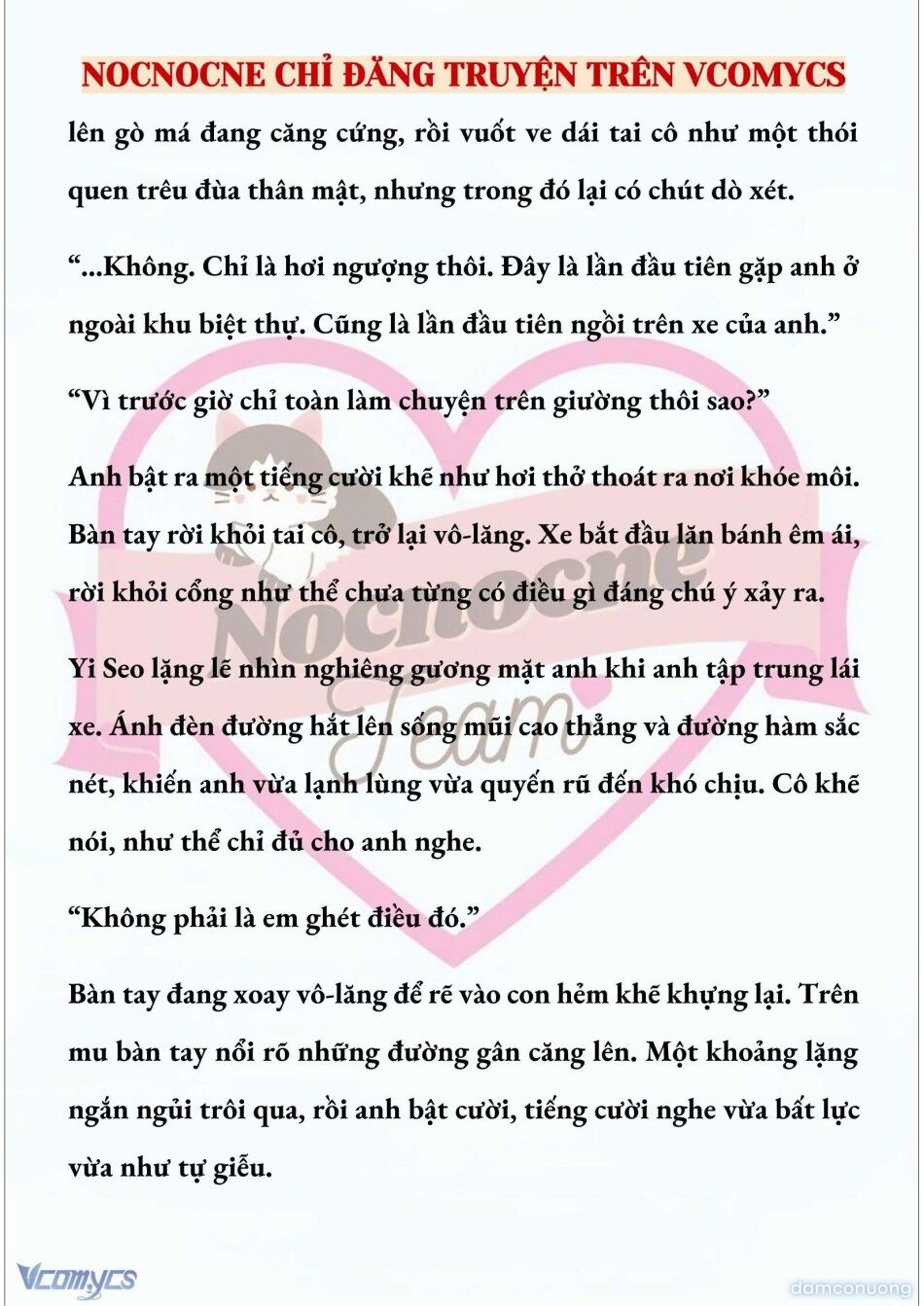 NOCNOCNE CHỈ ĐĂNG TRUYỆN TRÊN VCOMYCS

lên gò má đang căng cứng, rồi vuốt ve dái tai cô như một thói quen trêu đùa thân mật, nhưng trong đó lại có chút dò xét.

“...Không. Chỉ là hơi ngượng thôi. Đây là lần đầu tiên gặp anh ở ngoài khu biệt thự. Cũng là lần đầu tiên ngồi trên xe của anh.”

“Vì trước giờ chỉ toàn làm chuyện trên giường thôi sao?”

Anh bật ra một tiếng cười khẽ như hơi thở thoát ra nơi khóe môi. Bàn tay rời khỏi tai cô, trở lại vô-lăng. Xe bắt đầu lăn bánh êm ái, rời khỏi cổng như thể chưa từng có điều gì đáng chú ý xảy ra.

Yi Seo lặng lẽ nhìn nghiêng gương mặt anh khi anh tập trung lái xe. Ánh đèn đường hắt lên sống mũi cao thẳng và đường hàm sắc nét, khiến anh vừa lạnh lùng vừa quyến rũ đến khó chịu. Cô khẽ nói, như thể chỉ đủ cho anh nghe.

“Không phải là em ghét điều đó.”

Bàn tay đang xoay vô-lăng để rẽ vào con hẻm khẽ khựng lại. Trên mu bàn tay nổi rõ những đường gân căng lên. Một khoảng lặng ngắn ngủi trôi qua, rồi anh bật cười, tiếng cười nghe vừa bất lực vừa như tự giễu.

Nocnocne Team

Vcomycs

damconuong